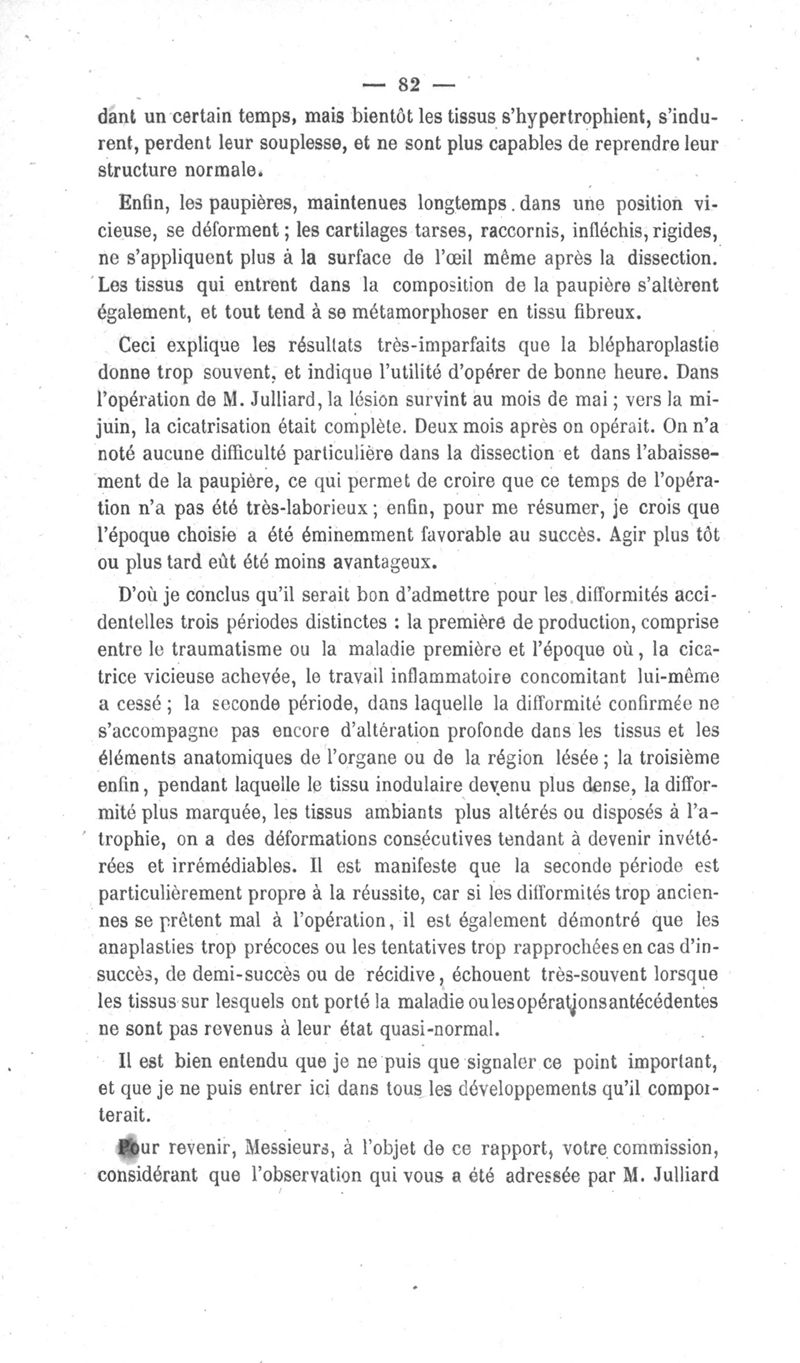 — 82 —

dant un certain temps, mais bientôt les tissus s'hypertrophient, s'indurent, perdent leur souplesse, et ne sont plus capables de reprendre leur structure normale.

Enfin, les paupières, maintenues longtemps dans une position vicieuse, se déforment ; les cartilages tarses, raccornis, infléchis, rigides, ne s'appliquent plus à la surface de l'œil même après la dissection. Les tissus qui entrent dans la composition de la paupière s'altèrent également, et tout tend à se métamorphoser en tissu fibreux.

Ceci explique les résultats très-imparfaits que la blépharoplastie donne trop souvent, et indique l'utilité d'opérer de bonne heure. Dans l'opération de M. Julliard, la lésion survint au mois de mai ; vers la mi-juin, la cicatrisation était complète. Deux mois après on opérait. On n'a noté aucune difficulté particulière dans la dissection et dans l'abaissement de la paupière, ce qui permet de croire que ce temps de l'opération n'a pas été très-laborieux ; enfin, pour me résumer, je crois que l'époque choisie a été éminemment favorable au succès. Agir plus tôt ou plus tard eût été moins avantageux.

D'où je conclus qu'il serait bon d'admettre pour les difformités accidentelles trois périodes distinctes : la première de production, comprise entre le traumatisme ou la maladie première et l'époque où, la cicatrice vicieuse achevée, le travail inflammatoire concomitant lui-même a cessé ; la seconde période, dans laquelle la difformité confirmée ne s'accompagne pas encore d'altération profonde dans les tissus et les éléments anatomiques de l'organe ou de la région lésée ; la troisième enfin, pendant laquelle le tissu inodulaire devenu plus dense, la difformité plus marquée, les tissus ambiants plus altérés ou disposés à l'atrophie, on a des déformations consécutives tendant à devenir invétérées et irrémédiables. Il est manifeste que la seconde période est particulièrement propre à la réussite, car si les difformités trop anciennes se prêtent mal à l'opération, il est également démontré que les anaplasties trop précoces ou les tentatives trop rapprochées en cas d'insuccès, de demi-succès ou de récidive, échouent très-souvent lorsque les tissus sur lesquels ont porté la maladie ou les opérations antécédentes ne sont pas revenus à leur état quasi-normal.

Il est bien entendu que je ne puis que signaler ce point important, et que je ne puis entrer ici dans tous les développements qu'il comporterait.

Pour revenir, Messieurs, à l'objet de ce rapport, votre commission, considérant que l'observation qui vous a été adressée par M. Julliard